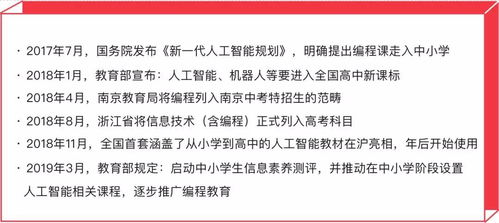 · 2017年7月，国务院发布《新一代人工智能规划》，明确提出编程课走入中小学

· 2018年1月，教育部宣布：人工智能、机器人等要进入全国高中新课标

· 2018年4月，南京教育局将编程列入南京中考特招生的范畴

· 2018年8月，浙江省将信息技术（含编程）正式列入高考科目

· 2018年11月，全国首套涵盖了从小学到高中的人工智能教材在沪亮相，年后开始使用

· 2019年3月，教育部规定：启动中小学生信息素养测评，并推动在中小学阶段设置人工智能相关课程，逐步推广编程教育